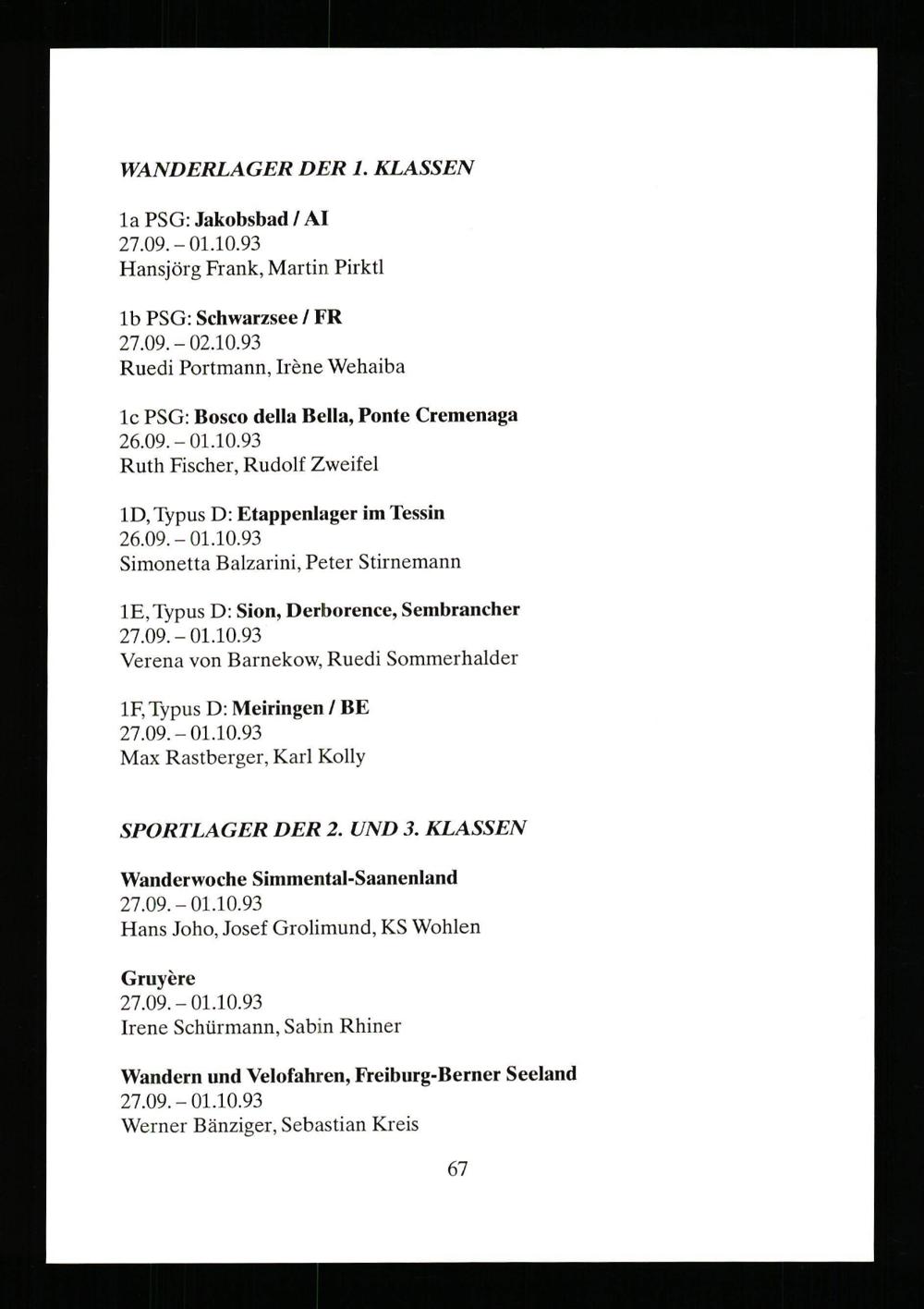 WANDERLAGER DER 1. KLASSEN

1a PSG: Jakobsbad / AI
27.09. – 01.10.93
Hansjörg Frank, Martin Pirktl

1b PSG: Schwarzsee / FR
27.09. – 02.10.93
Ruedi Portmann, Irène Wehaiba

1c PSG: Bosco della Bella, Ponte Cremenaga
26.09. – 01.10.93
Ruth Fischer, Rudolf Zweifel

1D, Typus D: Etappenlager im Tessin
26.09. – 01.10.93
Simonetta Balzarini, Peter Stirnemann

1E, Typus D: Sion, Derborence, Sembrancher
27.09. – 01.10.93
Verena von Barnekow, Ruedi Sommerhalder

1F, Typus D: Meiringen / BE
27.09. – 01.10.93
Max Rastberger, Karl Kolly

SPORTLAGER DER 2. UND 3. KLASSEN

Wanderwoche Simmental-Saanenland
27.09. – 01.10.93
Hans Joho, Josef Grolimund, KS Wohlen

Gruyère
27.09. – 01.10.93
Irene Schürmann, Sabin Rhiner

Wandern und Velofahren, Freiburg-Berner Seeland
27.09. – 01.10.93
Werner Bänziger, Sebastian Kreis

67